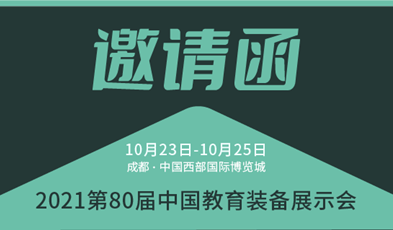 邀请函

10月23日-10月25日
成都 · 中国西部国际博览城

2021第80届中国教育装备展示会